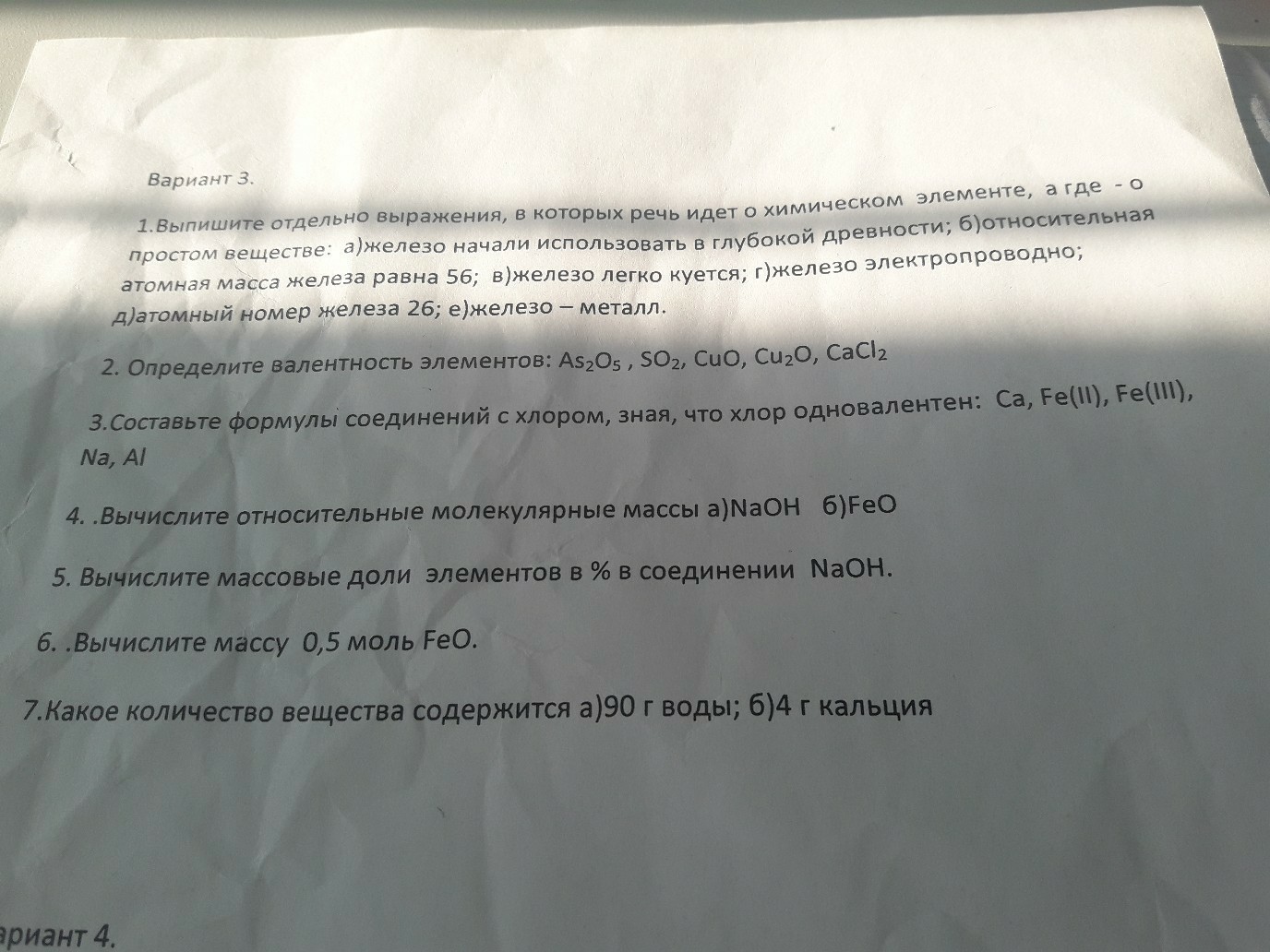 Вариант 3.

1.Выпишите отдельно выражения, в которых речь идет о химическом элементе, а где - о простом веществе: а)железо начали использовать в глубокой древности; б)относительная атомная масса железа равна 56; в)железо легко куется; г)железо электропроводно; д)атомный номер железа 26; е)железо – металл.

2. Определите валентность элементов: $As_2O_5$ , $SO_2$, $CuO$, $Cu_2O$, $CaCl_2$

3.Составьте формулы соединений с хлором, зная, что хлор одновалентен: Ca, Fe(II), Fe(III), Na, Al

4. .Вычислите относительные молекулярные массы а)NaOH б)FeO

5. Вычислите массовые доли элементов в % в соединении NaOH.

6. .Вычислите массу 0,5 моль FeO.

7.Какое количество вещества содержится а)90 г воды; б)4 г кальция

ариант 4.